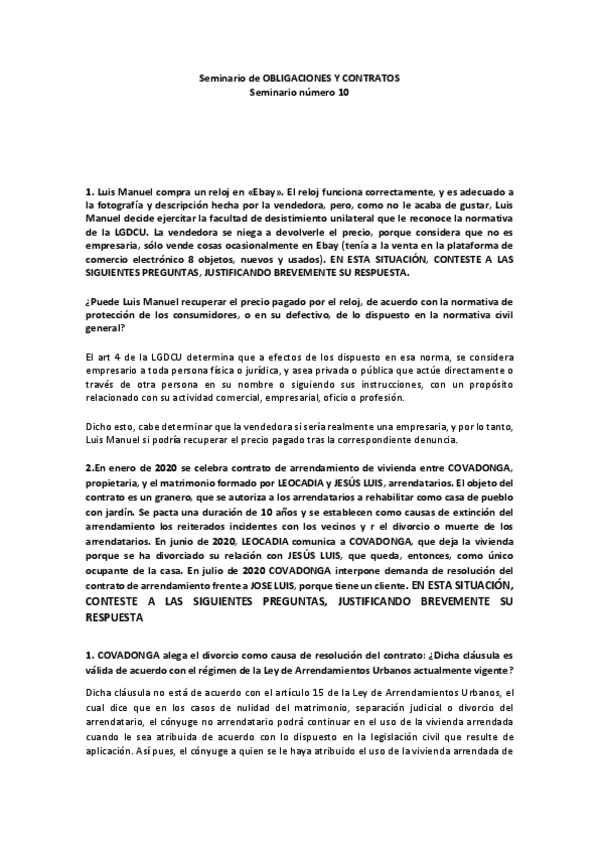 Seminario de OBLIGACIONES Y CONTRATOS
Seminario número 10

1. Luis Manuel compra un reloj en «Ebay». El reloj funciona correctamente, y es adecuado a la fotografía y descripción hecha por la vendedora, pero, como no le acaba de gustar, Luis Manuel decide ejercitar la facultad de desistimiento unilateral que le reconoce la normativa de la LGDCU. La vendedora se niega a devolverle el precio, porque considera que no es empresaria, sólo vende cosas ocasionalmente en Ebay (tenía a la venta en la plataforma de comercio electrónico 8 objetos, nuevos y usados). EN ESTA SITUACIÓN, CONTESTE A LAS SIGUIENTES PREGUNTAS, JUSTIFICANDO BREVEMENTE SU RESPUESTA.

¿Puede Luis Manuel recuperar el precio pagado por el reloj, de acuerdo con la normativa de protección de los consumidores, o en su defectivo, de lo dispuesto en la normativa civil general?

El art 4 de la LGDCU determina que a efectos de los dispuesto en esa norma, se considera empresario a toda persona física o jurídica, y asea privada o pública que actúe directamente o través de otra persona en su nombre o siguiendo sus instrucciones, con un propósito relacionado con su actividad comercial, empresarial, oficio o profesión.

Dicho esto, cabe determinar que la vendedora si sería realmente una empresaria, y por lo tanto, Luis Manuel si podría recuperar el precio pagado tras la correspondiente denuncia.

2.En enero de 2020 se celebra contrato de arrendamiento de vivienda entre COVADONGA, propietaria, y el matrimonio formado por LEOCADIA y JESÚS LUIS, arrendatarios. El objeto del contrato es un granero, que se autoriza a los arrendatarios a rehabilitar como casa de pueblo con jardín. Se pacta una duración de 10 años y se establecen como causas de extinción del arrendamiento los reiterados incidentes con los vecinos y r el divorcio o muerte de los arrendatarios. En junio de 2020, LEOCADIA comunica a COVADONGA, que deja la vivienda porque se ha divorciado su relación con JESÚS LUIS, que queda, entonces, como único ocupante de la casa. En julio de 2020 COVADONGA interpone demanda de resolución del contrato de arrendamiento frente a JOSE LUIS, porque tiene un cliente. EN ESTA SITUACIÓN, CONTESTE A LAS SIGUIENTES PREGUNTAS, JUSTIFICANDO BREVEMENTE SU RESPUESTA

1. COVADONGA alega el divorcio como causa de resolución del contrato: ¿Dicha cláusula es válida de acuerdo con el régimen de la Ley de Arrendamientos Urbanos actualmente vigente?

Dicha cláusula no está de acuerdo con el artículo 15 de la Ley de Arrendamientos Urbanos, el cual dice que en los casos de nulidad del matrimonio, separación judicial o divorcio del arrendatario, el cónyuge no arrendatario podrá continuar en el uso de la vivienda arrendada cuando le sea atribuida de acuerdo con lo dispuesto en la legislación civil que resulte de aplicación. Así pues, el cónyuge a quien se le haya atribuido el uso de la vivienda arrendada de